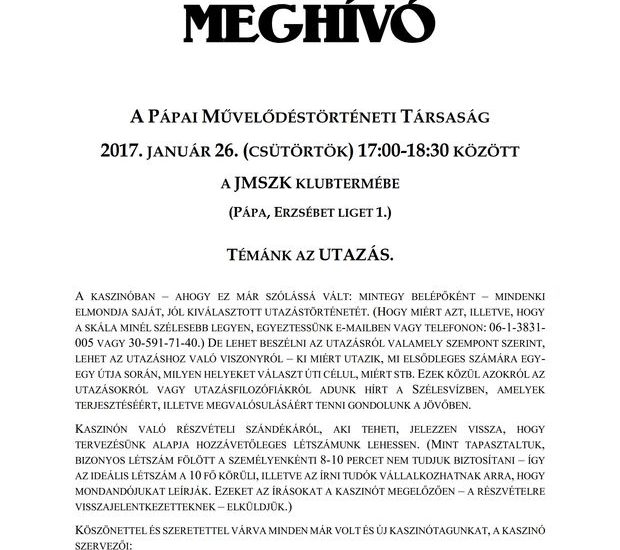 MEGHÍVÓ

A Pápai Művelődéstörténeti Társaság

2017. január 26. (csütörtök) 17:00-18:30 között

a JMSZK klubtermébe

(Pápa, Erzsébet liget 1.)

Témánk az UTAZÁS.

A kaszinóban – ahogy ez már szólássá vált: mintegy belépőként – mindenki elmondja saját, jól kiválasztott utazástörténetét. (Hogy miért azt, illetve, hogy a skála minél szélesebb legyen, egyeztessünk e-mailben vagy telefonon: 06-1-3831-005 vagy 30-591-71-40.) De lehet beszélni az utazásról valamely szempont szerint, lehet az utazáshoz való viszonyról – ki miért utazik, mi elsődleges számára egy-egy útja során, milyen helyeket választ úti célul, miért stb. Ezek közül azokról az utazásokról vagy utazásfilozófiákról adunk hírt a Szélesvízben, amelyek terjesztéséért, illetve megvalósulásáért tenni gondolunk a jövőben.

Kaszinón való részvételi szándékáról, aki teheti, jelezzen vissza, hogy tervezésünk alapja hozzávetőleges létszámunk lehessen. (Mint tapasztaltuk, bizonyos létszám fölött a személyenkénti 8-10 percet nem tudjuk biztosítani – így az ideális létszám a 10 fő körüli, illetve az írni tudók vállalkozhatnak arra, hogy mondandójukat leírják. Ezeket az írásokat a kaszinót megelőzően – a részvételre visszajelentkezetteknek – elküldjük.)

Köszönettel és szeretettel várva minden már volt és új kaszinótagunkat, a kaszinó szervezői: